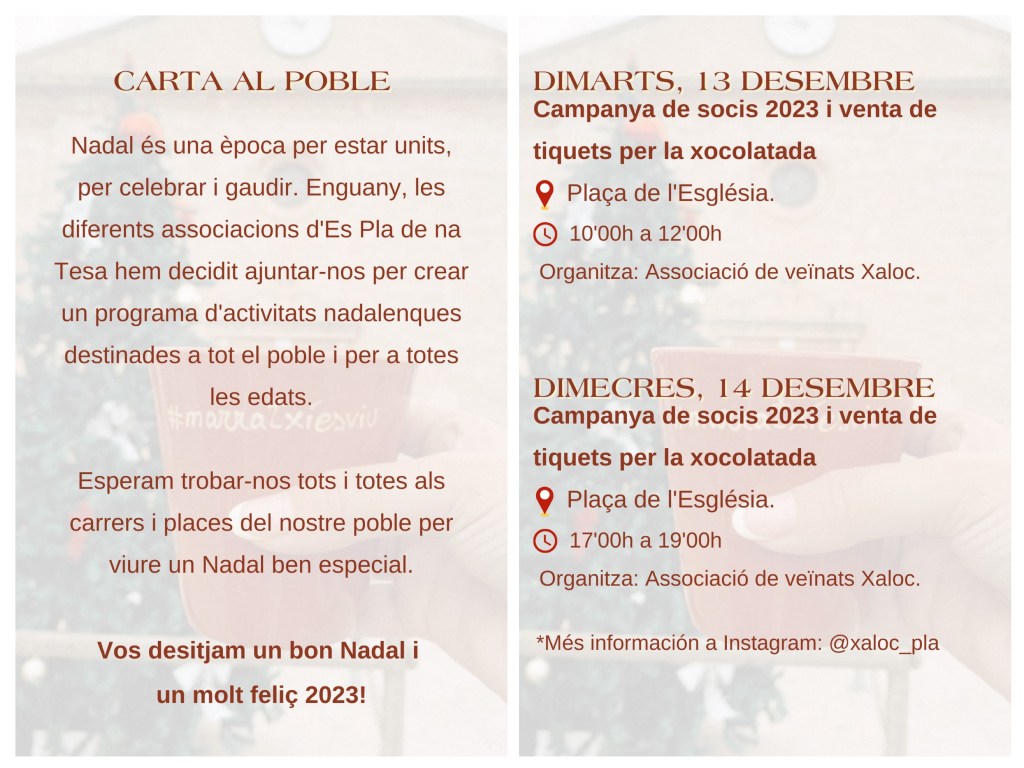 CARTA AL POBLE

Nadal és una època per estar units, per celebrar i gaudir. Enguany, les diferents associacions d'Es Pla de na Tesa hem decidit ajuntar-nos per crear un programa d'activitats nadalenques destinades a tot el poble i per a totes les edats.

Esperam trobar-nos tots i totes als carrers i places del nostre poble per viure un Nadal ben especial.

Vos desitjam un bon Nadal i un molt feliç 2023!

DIMARTS, 13 DESEMBRE
Campanya de socis 2023 i venta de tiquets per la xocolatada

Plaça de l'Església.

10'00h a 12'00h

Organitza: Associació de veïnats Xaloc.

DIMECRES, 14 DESEMBRE
Campanya de socis 2023 i venta de tiquets per la xocolatada

Plaça de l'Església.

17'00h a 19'00h

Organitza: Associació de veïnats Xaloc.

*Més información a Instagram: @xaloc_pla